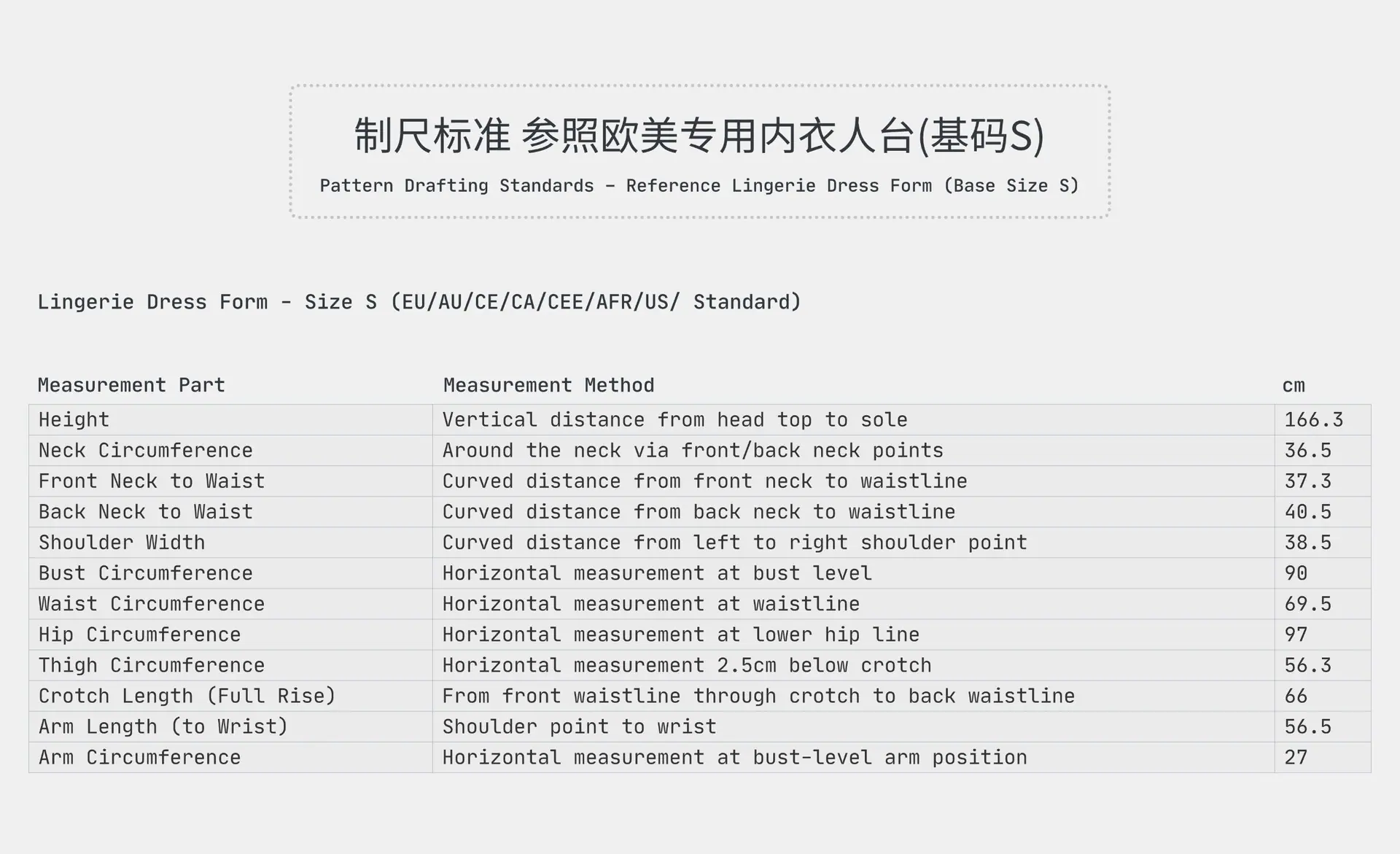 制尺标准 参照欧美专用内衣人台(基码S)

Pattern Drafting Standards - Reference Lingerie Dress Form (Base Size S)

Lingerie Dress Form - Size S (EU/AU/CE/CA/CEE/AFR/US/ Standard)

| Measurement Part | Measurement Method | cm |
|---|---|---|
| Height | Vertical distance from head top to sole | 166.3 |
| Neck Circumference | Around the neck via front/back neck points | 36.5 |
| Front Neck to Waist | Curved distance from front neck to waistline | 37.3 |
| Back Neck to Waist | Curved distance from back neck to waistline | 40.5 |
| Shoulder Width | Curved distance from left to right shoulder point | 38.5 |
| Bust Circumference | Horizontal measurement at bust level | 90 |
| Waist Circumference | Horizontal measurement at waistline | 69.5 |
| Hip Circumference | Horizontal measurement at lower hip line | 97 |
| Thigh Circumference | Horizontal measurement 2.5cm below crotch | 56.3 |
| Crotch Length (Full Rise) | From front waistline through crotch to back waistline | 66 |
| Arm Length (to Wrist) | Shoulder point to wrist | 56.5 |
| Arm Circumference | Horizontal measurement at bust-level arm position | 27 |